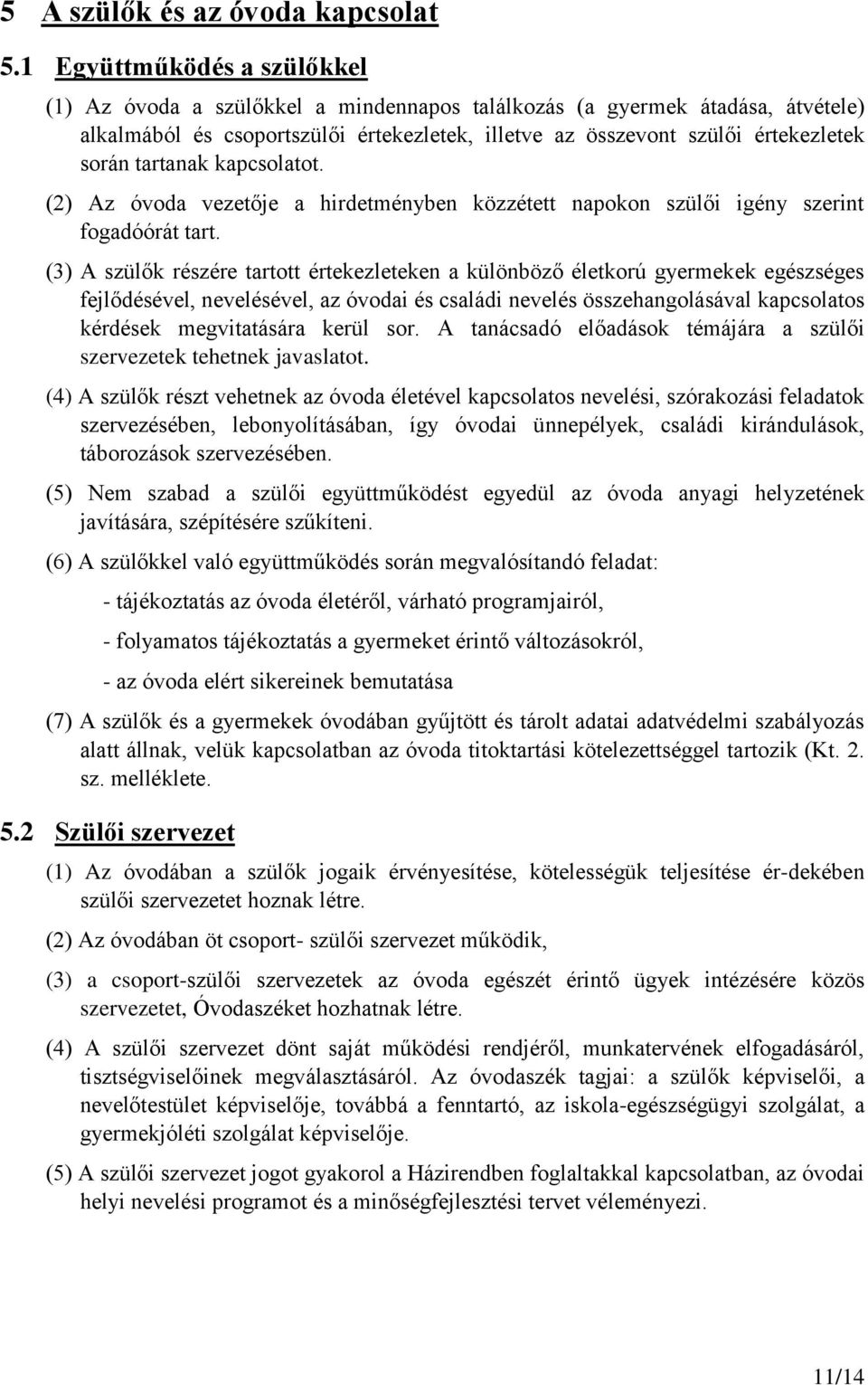 5 A szülők és az óvoda kapcsolat

5.1 Együttműködés a szülőkkel

(1) Az óvoda a szülőkkel a mindennapos találkozás (a gyermek átadása, átvétele) alkalmából és csoportszülői értekezletek, illetve az összevont szülői értekezletek során tartanak kapcsolatot.

(2) Az óvoda vezetője a hirdetményben közzétett napokon szülői igény szerint fogadóórát tart.

(3) A szülők részére tartott értekezleteken a különböző életkorú gyermekek egészséges fejlődésével, nevelésével, az óvodai és családi nevelés összehangolásával kapcsolatos kérdések megvitatására kerül sor. A tanácsadó előadások témájára a szülői szervezetek tehetnek javaslatot.

(4) A szülők részt vehetnek az óvoda életével kapcsolatos nevelési, szórakozási feladatok szervezésében, lebonyolításában, így óvodai ünnepélyek, családi kirándulások, táborozások szervezésében.

(5) Nem szabad a szülői együttműködést egyedül az óvoda anyagi helyzetének javítására, szépítésére szűkíteni.

(6) A szülőkkel való együttműködés során megvalósítandó feladat:

- tájékoztatás az óvoda életéről, várható programjairól,

- folyamatos tájékoztatás a gyermeket érintő változásokról,

- az óvoda elért sikereinek bemutatása

(7) A szülők és a gyermekek óvodában gyűjtött és tárolt adatai adatvédelmi szabályozás alatt állnak, velük kapcsolatban az óvoda titoktartási kötelezettséggel tartozik (Kt. 2. sz. melléklete.

5.2 Szülői szervezet

(1) Az óvodában a szülők jogaik érvényesítése, kötelességük teljesítése ér-dekében szülői szervezetet hoznak létre.

(2) Az óvodában öt csoport- szülői szervezet működik,

(3) a csoport-szülői szervezetek az óvoda egészét érintő ügyek intézésére közös szervezetet, Óvodaszéket hozhatnak létre.

(4) A szülői szervezet dönt saját működési rendjéről, munkatervének elfogadásáról, tisztségviselőinek megválasztásáról. Az óvodaszék tagjai: a szülők képviselői, a nevelőtestület képviselője, továbbá a fenntartó, az iskola-egészségügyi szolgálat, a gyermekjóléti szolgálat képviselője.

(5) A szülői szervezet jogot gyakorol a Házirendben foglaltakkal kapcsolatban, az óvodai helyi nevelési programot és a minőségfejlesztési tervet véleményezi.

11/14